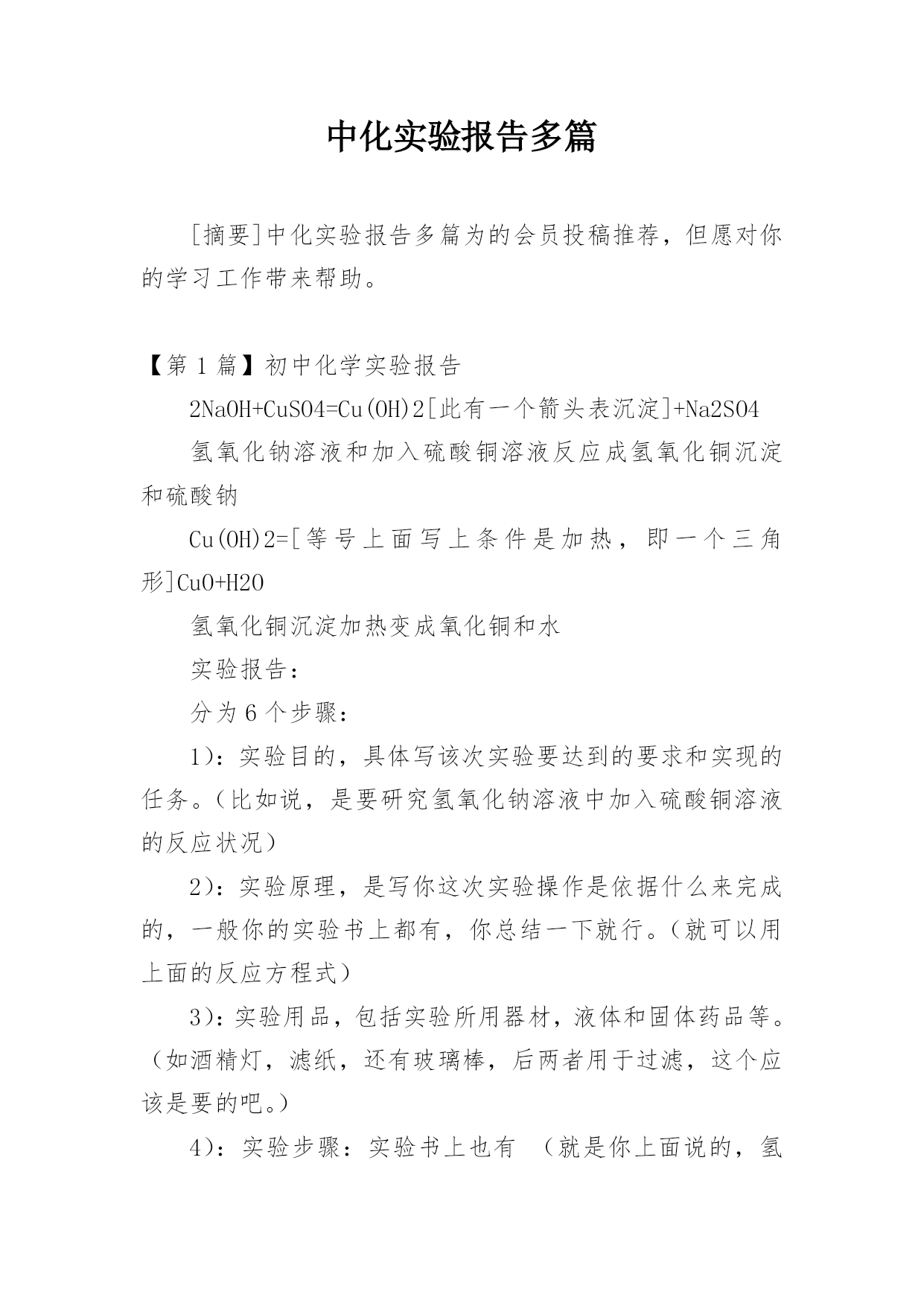 中化实验报告多篇

[摘要]中化实验报告多篇为的会员投稿推荐，但愿对你的学习工作带来帮助。

【第 1 篇】初中化学实验报告

2NaOH+CuSO4=Cu(OH)2[此有一个箭头表沉淀]+Na2SO4

氢氧化钠溶液和加入硫酸铜溶液反应成氢氧化铜沉淀和硫酸钠

Cu(OH)2=[等号上面写上条件是加热，即一个三角形]CuO+H2O

氢氧化铜沉淀加热变成氧化铜和水

实验报告：

分为 6 个步骤：

1)：实验目的，具体写该次实验要达到的要求和实现的任务。(比如说，是要研究氢氧化钠溶液中加入硫酸铜溶液的反应状况)

2)：实验原理，是写你这次实验操作是依据什么来完成的，一般你的实验书上都有，你总结一下就行。(就可以用上面的反应方程式)

3)：实验用品，包括实验所用器材，液体和固体药品等。(如酒精灯，滤纸，还有玻璃棒，后两者用于过滤，这个应该是要的吧。)

4)：实验步骤：实验书上也有 (就是你上面说的，氢